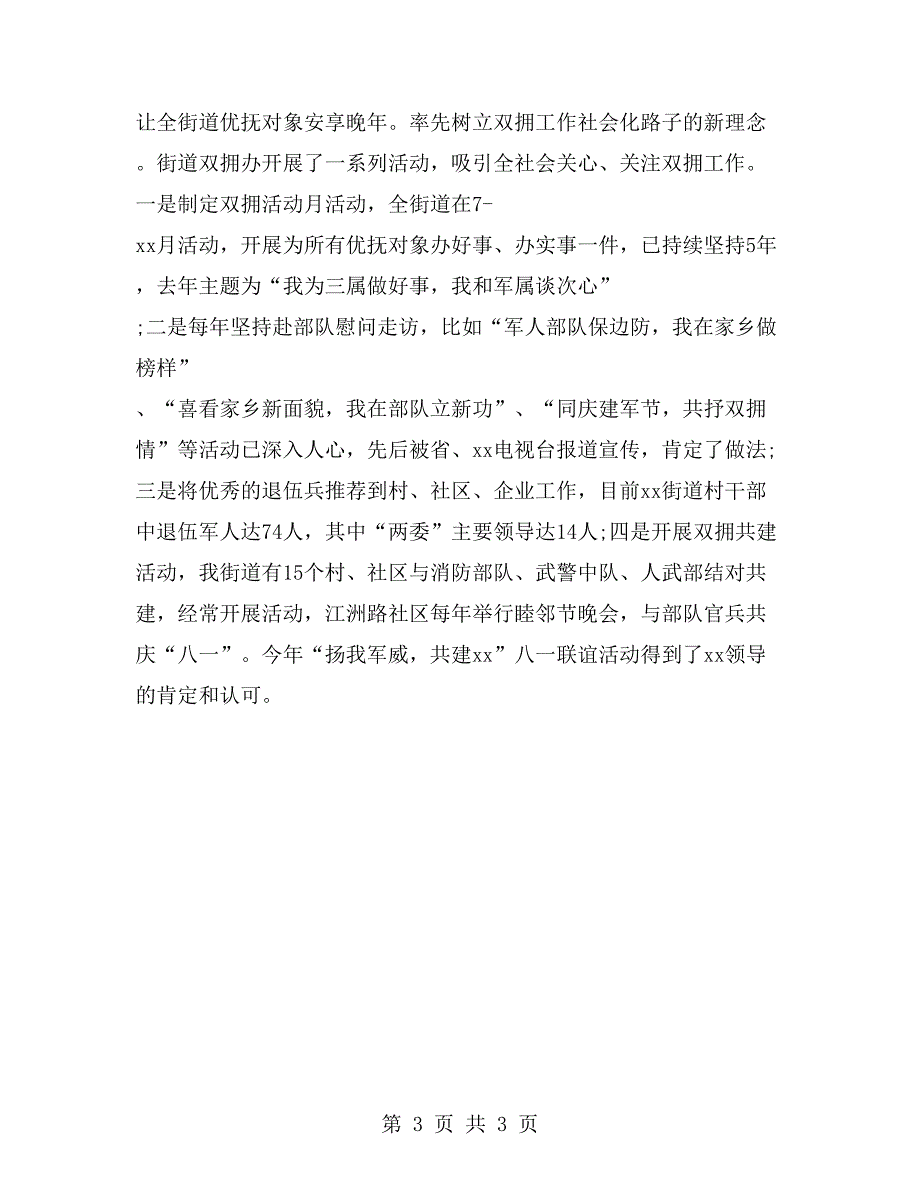 让全街道优抚对象安享晚年。率先树立双拥工作社会化路子的新理念。街道双拥办开展了一系列活动，吸引全社会关心、关注双拥工作。一是制定双拥活动月活动，全街道在7-xx月活动，开展为所有优抚对象办好事、办实事一件，已持续坚持5年，去年主题为“我为三属做好事，我和军属谈次心”;二是每年坚持赴部队慰问走访，比如“军人部队保边防，我在家乡做榜样”、“喜看家乡新面貌，我在部队立新功”、“同庆建军节，共抒双拥情”等活动已深入人心，先后被省、xx电视台报道宣传，肯定了做法;三是将优秀的退伍兵推荐到村、社区、企业工作，目前xx街道村干部中退伍军人达74人，其中“两委”主要领导达14人;四是开展双拥共建活动，我街道有15个村、社区与消防部队、武警中队、人武部结对共建，经常开展活动，江洲路社区每年举行睦邻节晚会，与部队官兵共庆“八一”。今年“扬我军威，共建xx”八一联谊活动得到了xx领导的肯定和认可。

第 3 页 共 3 页